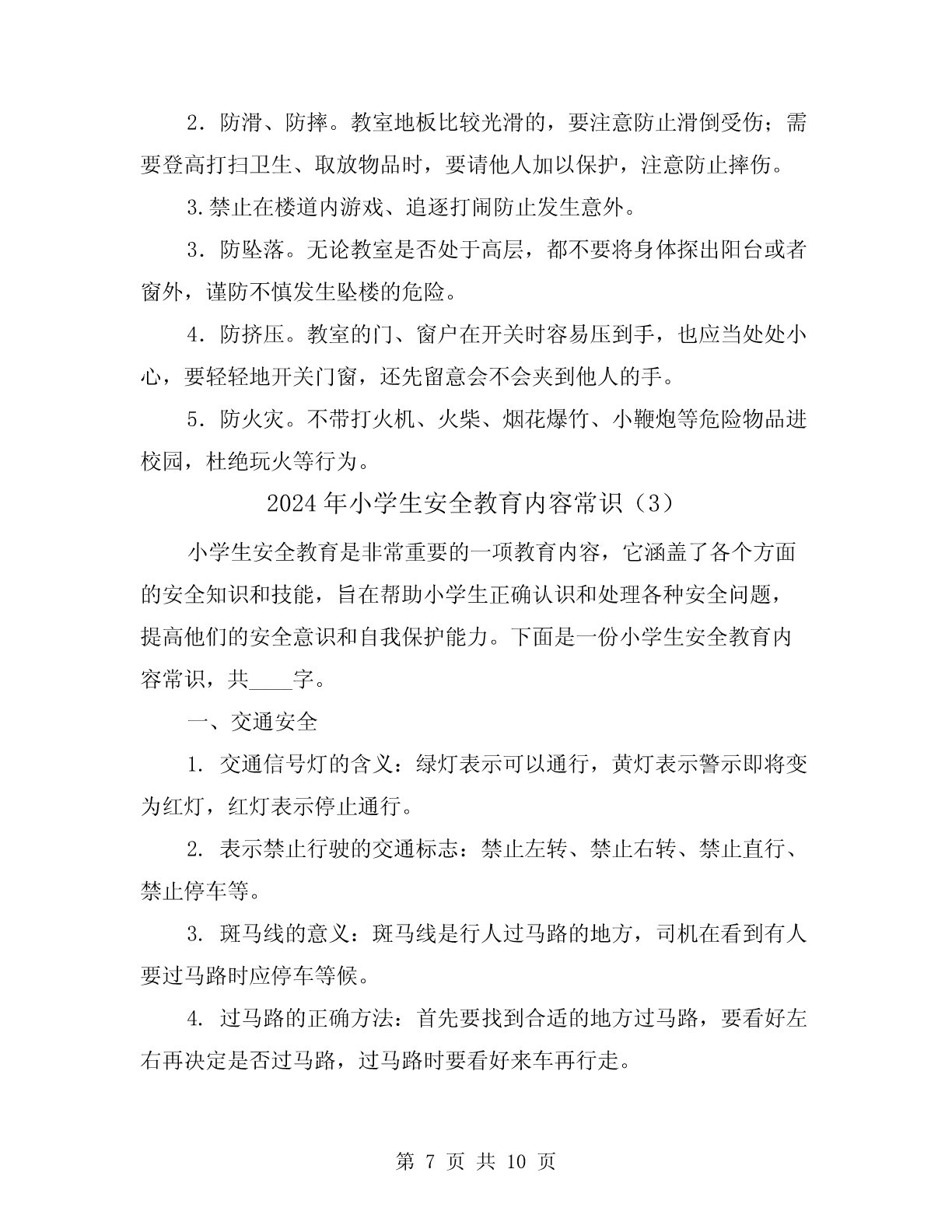 2．防滑、防摔。教室地板比较光滑的，要注意防止滑倒受伤；需要登高打扫卫生、取放物品时，要请他人加以保护，注意防止摔伤。

3.禁止在楼道内游戏、追逐打闹防止发生意外。

3．防坠落。无论教室是否处于高层，都不要将身体探出阳台或者窗外，谨防不慎发生坠楼的危险。

4．防挤压。教室的门、窗户在开关时容易压到手，也应当处处小心，要轻轻地开关门窗，还先留意会不会夹到他人的手。

5．防火灾。不带打火机、火柴、烟花爆竹、小鞭炮等危险物品进校园，杜绝玩火等行为。

2024年小学生安全教育内容常识（3）

小学生安全教育是非常重要的一项教育内容，它涵盖了各个方面的安全知识和技能，旨在帮助小学生正确认识和处理各种安全问题，提高他们的安全意识和自我保护能力。下面是一份小学生安全教育内容常识，共____字。

一、交通安全

1. 交通信号灯的含义：绿灯表示可以通行，黄灯表示警示即将变为红灯，红灯表示停止通行。

2. 表示禁止行驶的交通标志：禁止左转、禁止右转、禁止直行、禁止停车等。

3. 斑马线的意义：斑马线是行人过马路的地方，司机在看到有人要过马路时应停车等候。

4. 过马路的正确方法：首先要找到合适的地方过马路，要看好左右再决定是否过马路，过马路时要看好来车再行走。

第 7 页 共 10 页